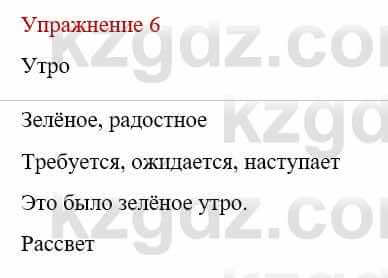 Упражнение 6

Утро

Зелёное, радостное

Требуется, ожидается, наступает

Это было зелёное утро.

Рассвет

kzgdz.com